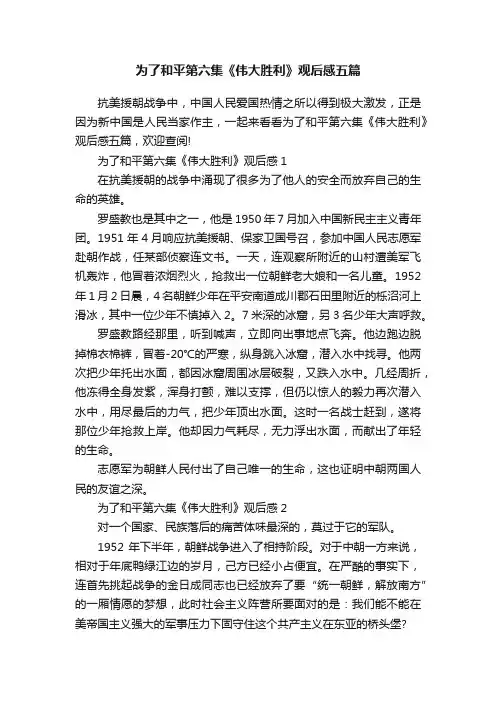 为了和平第六集《伟大胜利》观后感五篇

抗美援朝战争中，中国人民爱国热情之所以得到极大激发，正是因为新中国是人民当家作主，一起来看看为了和平第六集《伟大胜利》观后感五篇，欢迎查阅!

为了和平第六集《伟大胜利》观后感 1

在抗美援朝的战争中涌现了很多为了他人的安全而放弃自己的生命的英雄。

罗盛教也是其中之一，他是 1950 年 7 月加入中国新民主主义青年团。1951 年 4 月响应抗美援朝、保家卫国号召，参加中国人民志愿军赴朝作战，任某部侦察连文书。一天，连观察所附近的山村遭美军飞机轰炸，他冒着浓烟烈火，抢救出一位朝鲜老大娘和一名儿童。1952 年 1 月 2 日晨，4 名朝鲜少年在平安南道成川郡石田里附近的栎沼河上滑冰，其中一位少年不慎掉入 2。7 米深的冰窟，另 3 名少年大声呼救。

罗盛教路经那里，听到喊声，立即向出事地点飞奔。他边跑边脱掉棉衣棉裤，冒着-20℃的严寒，纵身跳入冰窟，潜入水中找寻。他两次把少年托出水面，都因冰窟周围冰层破裂，又跌入水中。几经周折，他冻得全身发紫，浑身打颤，难以支撑，但仍以惊人的毅力再次潜入水中，用尽最后的力气，把少年顶出水面。这时一名战士赶到，遂将那位少年抢救上岸。他却因力气耗尽，无力浮出水面，而献出了年轻的生命。

志愿军为朝鲜人民付出了自己唯一的生命，这也证明中朝两国人民的友谊之深。

为了和平第六集《伟大胜利》观后感 2

对一个国家、民族落后的痛苦体味最深的，莫过于它的军队。

1952 年下半年，朝鲜战争进入了相持阶段。对于中朝一方来说，相对于年底鸭绿江边的岁月，己方已经小占便宜。在严酷的事实下，连首先挑起战争的金日成同志也已经放弃了要“统一朝鲜，解放南方”的一厢情愿的梦想，此时社会主义阵营所要面对的是：我们能不能在美帝国主义强大的军事压力下固守住这个共产主义在东亚的桥头堡?